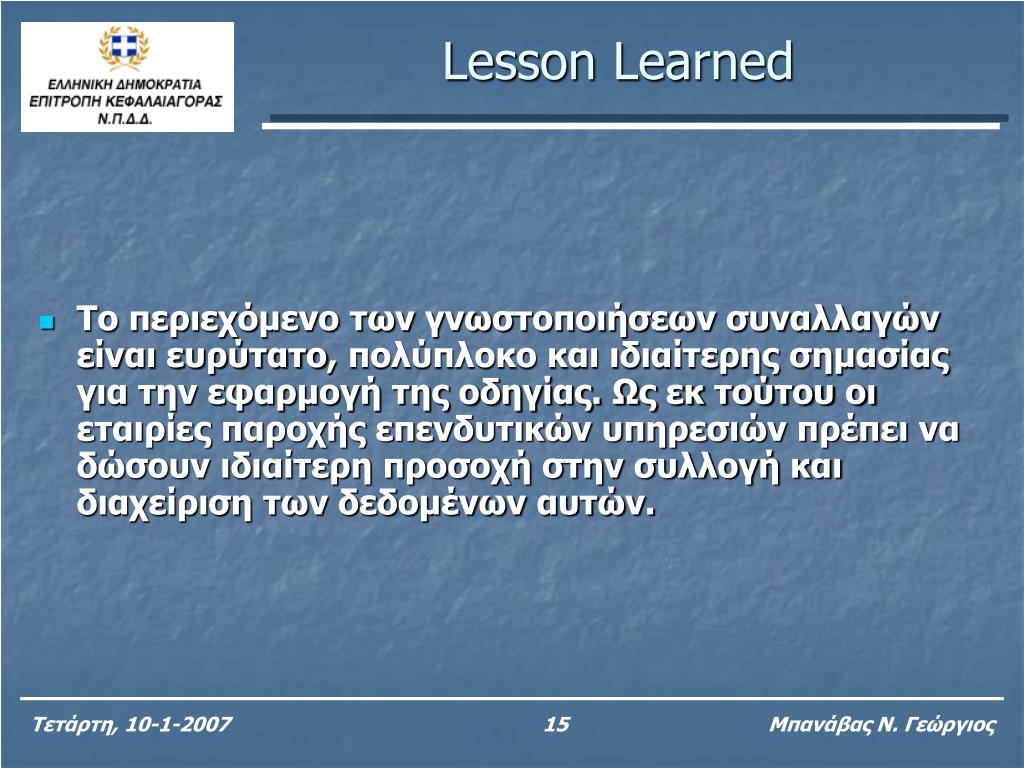 ΕΛΛΗΝΙΚΗ ΔΗΜΟΚΡΑΤΙΑ
ΕΠΙΤΡΟΠΗ ΚΕΦΑΛΑΙΑΓΟΡΑΣ
Ν.Π.Δ.Δ.

Lesson Learned

Το περιεχόμενο των γνωστοποιήσεων συναλλαγών είναι ευρύτατο, πολύπλοκο και ιδιαίτερης σημασίας για την εφαρμογή της οδηγίας. Ως εκ τούτου οι εταιρίες παροχής επενδυτικών υπηρεσιών πρέπει να δώσουν ιδιαίτερη προσοχή στην συλλογή και διαχείριση των δεδομένων αυτών.

Τετάρτη, 10-1-2007

15

Μπανάβας Ν. Γεώργιος